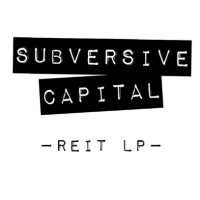 SUBVERSIVE
CAPITAL

—REIT LP—